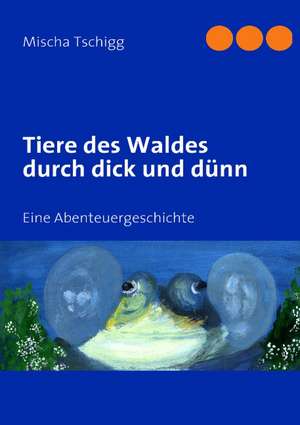 Mischa Tschigg

Tiere des Waldes durch dick und dünn

Eine Abenteuergeschichte